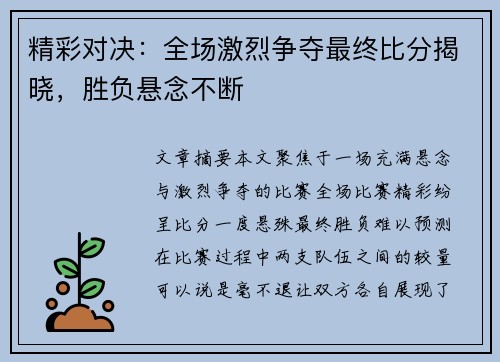 精彩对决：全场激烈争夺最终比分揭晓，胜负悬念不断

文章摘要本文聚焦于一场充满悬念与激烈争夺的比赛全场比赛精彩纷呈比分一度悬殊最终胜负难以预测在比赛过程中两支队伍之间的较量可以说是毫不退让双方各自展现了